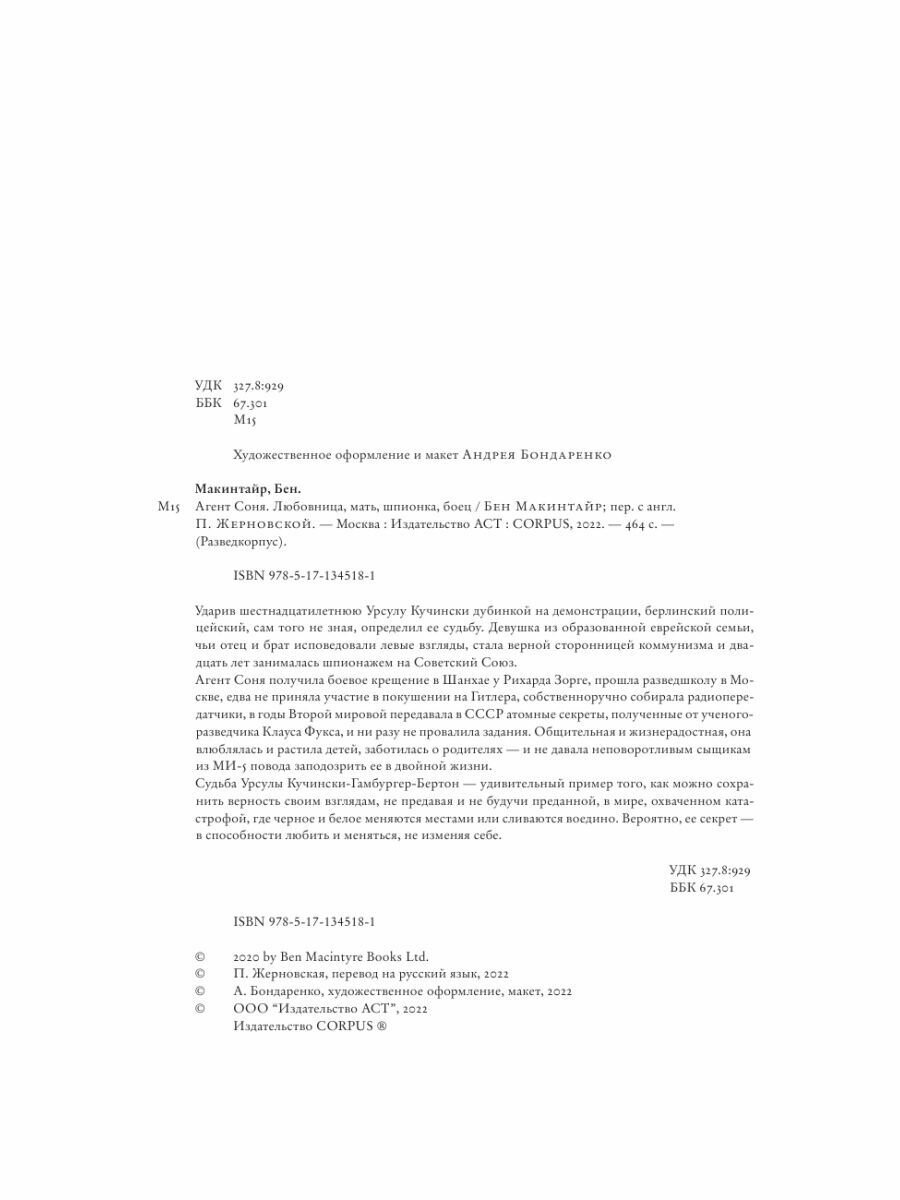 УДК 327.8:929
ББК 67.301
М15

Художественное оформление и макет Андрея Бондаренко

Макинтайр, Бен.
М15 Агент Соня. Любовница, мать, шпионка, боец / Бен Макинтайр; пер. с англ. П. Жерновской. — Москва : Издательство АСТ : CORPUS, 2022. — 464 с. — (Разведкорпус).

ISBN 978-5-17-134518-1

Ударив шестнадцатилетнюю Урсулу Кучински дубинкой на демонстрации, берлинский полицейский, сам того не зная, определил ее судьбу. Девушка из образованной еврейской семьи, чьи отец и брат исповедовали левые взгляды, стала верной сторонницей коммунизма и двадцать лет занималась шпионажем на Советский Союз.
Агент Соня получила боевое крещение в Шанхае у Рихарда Зорге, прошла разведшколу в Москве, едва не приняла участие в покушении на Гитлера, собственноручно собирала радиопередатчики, в годы Второй мировой передавала в СССР атомные секреты, полученные от ученого-разведчика Клауса Фукса, и ни разу не провалила задания. Общительная и жизнерадостная, она влюблялась и растила детей, заботилась о родителях — и не давала неповоротливым сыщикам из МИ-5 повода заподозрить ее в двойной жизни.
Судьба Урсулы Кучински-Гамбургер-Бертон — удивительный пример того, как можно сохранить верность своим взглядам, не предавая и не будучи преданной, в мире, охваченном катастрофой, где черное и белое меняются местами или сливаются воедино. Вероятно, ее секрет — в способности любить и меняться, не изменяя себе.

УДК 327.8:929
ББК 67.301

ISBN 978-5-17-134518-1

© 2020 by Ben Macintyre Books Ltd.
© П. Жерновская, перевод на русский язык, 2022
© А. Бондаренко, художественное оформление, макет, 2022
© ООО “Издательство АСТ”, 2022
Издательство CORPUS ®